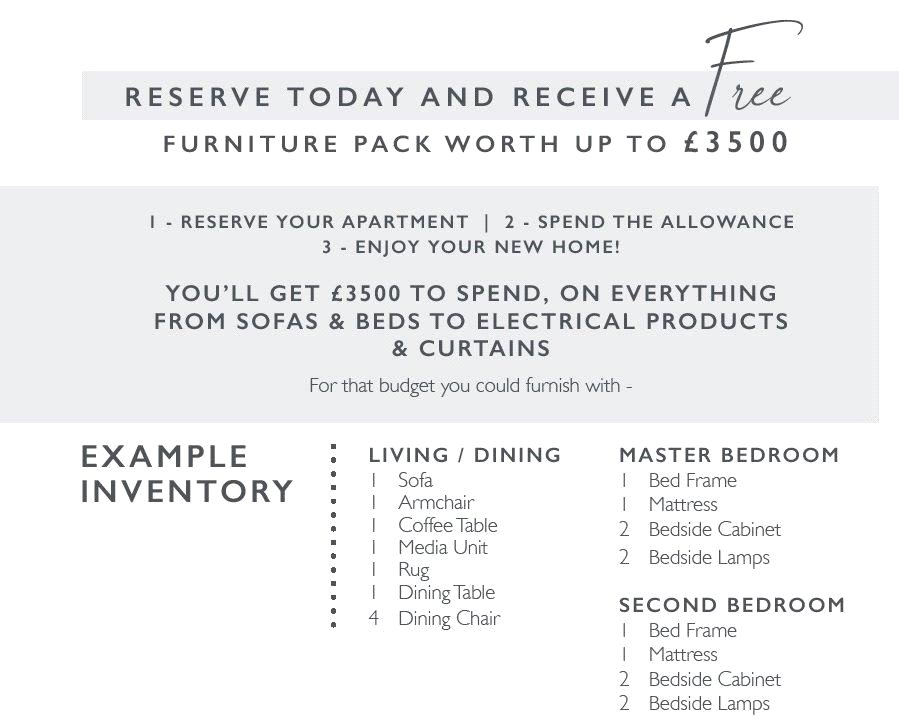 RESERVE TODAY AND RECEIVE A Free

FURNITURE PACK WORTH UP TO £3500

1 - RESERVE YOUR APARTMENT | 2 - SPEND THE ALLOWANCE
3 - ENJOY YOUR NEW HOME!

YOU'LL GET £3500 TO SPEND, ON EVERYTHING FROM SOFAS & BEDS TO ELECTRICAL PRODUCTS & CURTAINS

For that budget you could furnish with -

EXAMPLE INVENTORY

LIVING / DINING
1 Sofa
1 Armchair
1 Coffee Table
1 Media Unit
1 Rug
1 Dining Table
4 Dining Chair

MASTER BEDROOM
1 Bed Frame
1 Mattress
2 Bedside Cabinet
2 Bedside Lamps

SECOND BEDROOM
1 Bed Frame
1 Mattress
2 Bedside Cabinet
2 Bedside Lamps